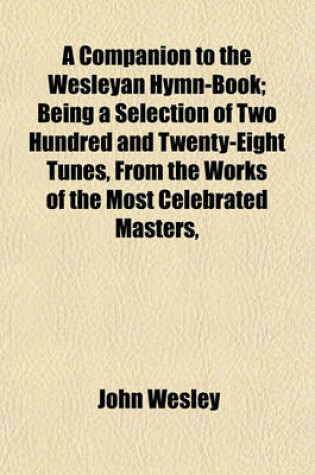 A Companion to the Wesleyan Hymn-Book; Being a Selection of Two Hundred and Twenty-Eight Tunes, From the Works of the Most Celebrated Masters,

John Wesley